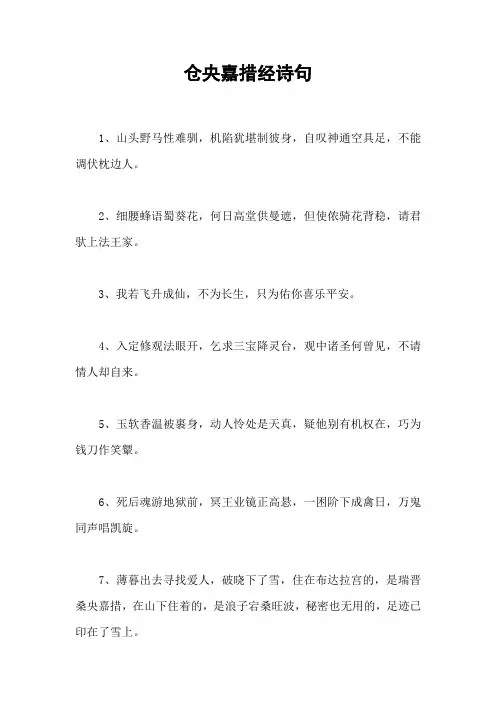 仓央嘉措经诗句

1、山头野马性难驯，机陷犹堪制彼身，自叹神通空具足，不能调伏枕边人。

2、细腰蜂语蜀葵花，何日高堂供曼遮，但使侬骑花背稳，请君驮上法王家。

3、我若飞升成仙，不为长生，只为佑你喜乐平安。

4、入定修观法眼开，乞求三宝降灵台，观中诸圣何曾见，不请情人却自来。

5、玉软香温被裹身，动人怜处是天真，疑他别有机权在，巧为钱刀作笑颦。

6、死后魂游地狱前，冥王业镜正高悬，一困阶下成禽日，万鬼同声唱凯旋。

7、薄暮出去寻找爱人，破晓下了雪，住在布达拉宫的，是瑞晋桑央嘉措，在山下住着的，是浪子宕桑旺波，秘密也无用的，足迹已印在了雪上。